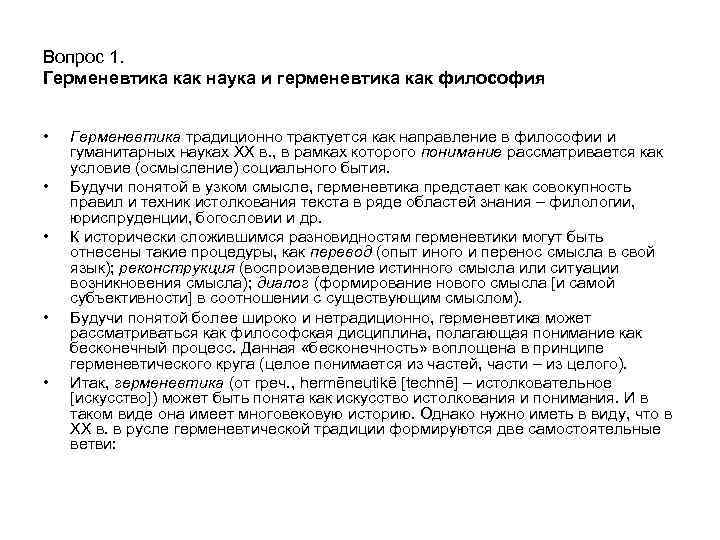 Вопрос 1.
Герменевтика как наука и герменевтика как философия

• Герменевтика традиционно трактуется как направление в философии и гуманитарных науках XX в., в рамках которого понимание рассматривается как условие (осмысление) социального бытия.
• Будучи понятой в узком смысле, герменевтика предстает как совокупность правил и техник истолкования текста в ряде областей знания – филологии, юриспруденции, богословии и др.
• К исторически сложившимся разновидностям герменевтики могут быть отнесены такие процедуры, как перевод (опыт иного и перенос смысла в свой язык); реконструкция (воспроизведение истинного смысла или ситуации возникновения смысла); диалог (формирование нового смысла [и самой субъективности] в соотношении с существующим смыслом).
• Будучи понятой более широко и нетрадиционно, герменевтика может рассматриваться как философская дисциплина, полагающая понимание как бесконечный процесс. Данная «бесконечность» воплощена в принципе герменевтического круга (целое понимается из частей, части – из целого).
• Итак, герменевтика (от греч., hermēneutikē [technē] – истолковательное [искусство]) может быть понята как искусство истолкования и понимания. И в таком виде она имеет многовековую историю. Однако нужно иметь в виду, что в XX в. в русле герменевтической традиции формируются две самостоятельные ветви: